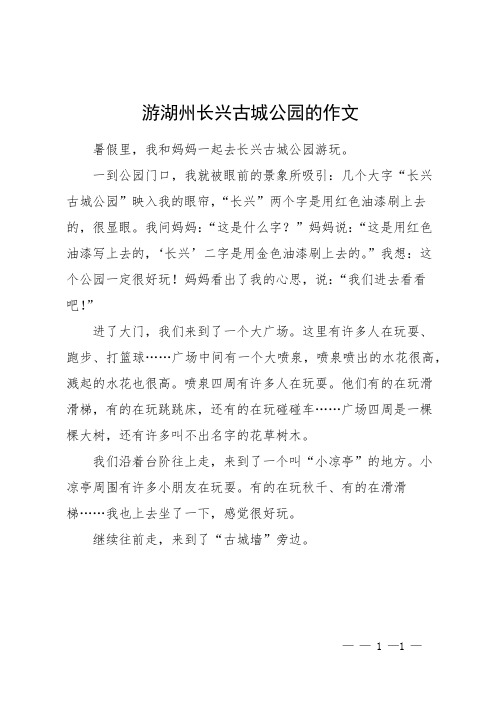 游湖州长兴古城公园的作文

暑假里，我和妈妈一起去长兴古城公园游玩。

一到公园门口，我就被眼前的景象所吸引：几个大字“长兴古城公园”映入我的眼帘，“长兴”两个字是用红色油漆刷上去的，很显眼。我问妈妈：“这是什么字？”妈妈说：“这是用红色油漆写上去的，‘长兴’二字是用金色油漆刷上去的。”我想：这个公园一定很好玩！妈妈看出了我的心思，说：“我们进去看看吧！”

进了大门，我们来到了一个大广场。这里有许多人在玩耍、跑步、打篮球……广场中间有一个大喷泉，喷泉喷出的水花很高，溅起的水花也很高。喷泉四周有许多人在玩耍。他们有的在玩滑滑梯，有的在玩跳跳床，还有的在玩碰碰车……广场四周是一棵棵大树，还有许多叫不出名字的花草树木。

我们沿着台阶往上走，来到了一个叫“小凉亭”的地方。小凉亭周围有许多小朋友在玩耍。有的在玩秋千、有的在滑滑梯……我也上去坐了一下，感觉很好玩。

继续往前走，来到了“古城墙”旁边。

— — 1 —1 —